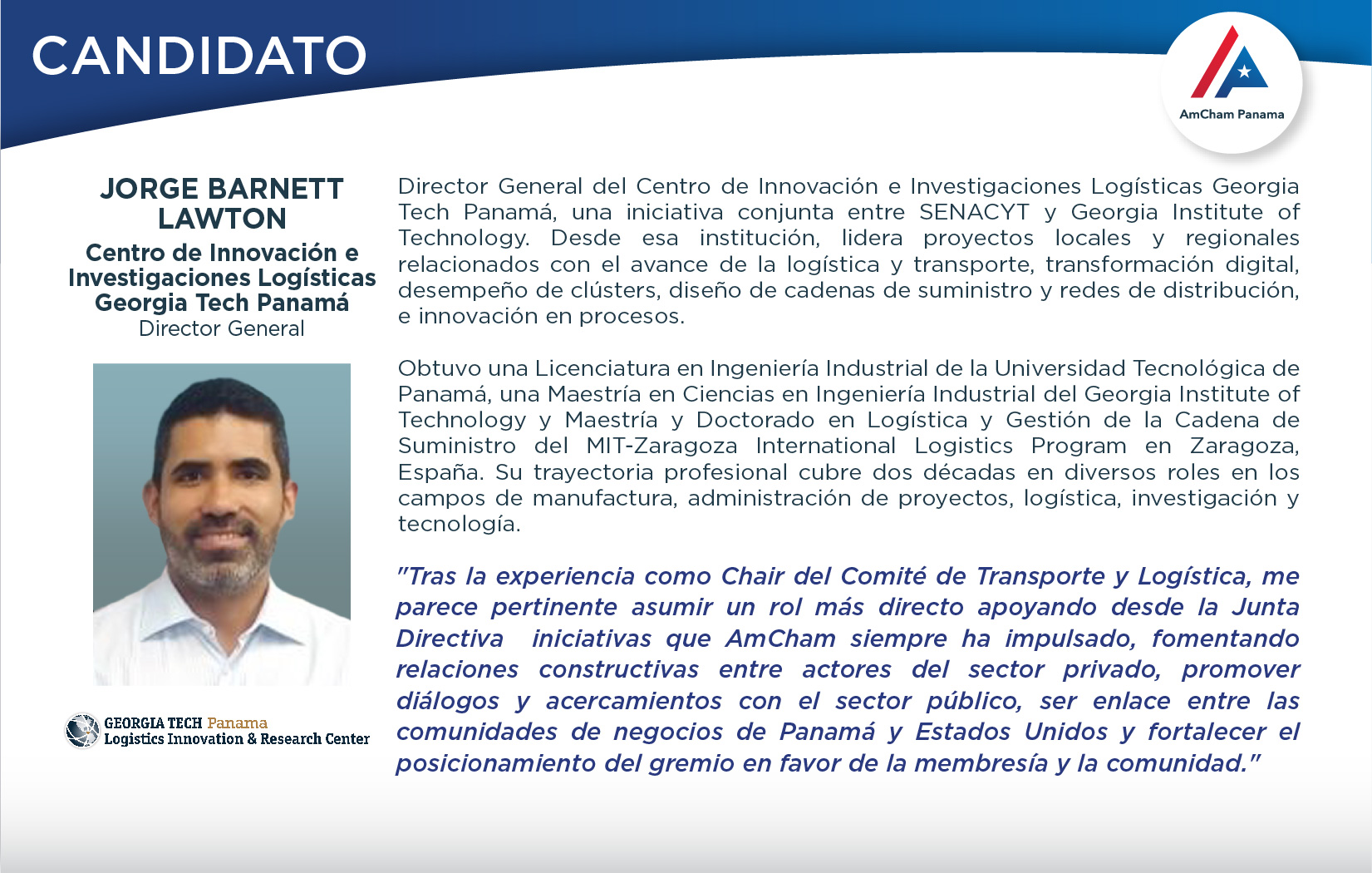 CANDIDATO

AmCham Panama

JORGE BARNETT LAWTON
Centro de Innovación e Investigaciones Logísticas Georgia Tech Panamá
Director General

GEORGIA TECH Panama
Logistics Innovation & Research Center

Director General del Centro de Innovación e Investigaciones Logísticas Georgia Tech Panamá, una iniciativa conjunta entre SENACYT y Georgia Institute of Technology. Desde esa institución, lidera proyectos locales y regionales relacionados con el avance de la logística y transporte, transformación digital, desempeño de clústers, diseño de cadenas de suministro y redes de distribución, e innovación en procesos.

Obtuvo una Licenciatura en Ingeniería Industrial de la Universidad Tecnológica de Panamá, una Maestría en Ciencias en Ingeniería Industrial del Georgia Institute of Technology y Maestría y Doctorado en Logística y Gestión de la Cadena de Suministro del MIT-Zaragoza International Logistics Program en Zaragoza, España. Su trayectoria profesional cubre dos décadas en diversos roles en los campos de manufactura, administración de proyectos, logística, investigación y tecnología.

"Tras la experiencia como Chair del Comité de Transporte y Logística, me parece pertinente asumir un rol más directo apoyando desde la Junta Directiva iniciativas que AmCham siempre ha impulsado, fomentando relaciones constructivas entre actores del sector privado, promover diálogos y acercamientos con el sector público, ser enlace entre las comunidades de negocios de Panamá y Estados Unidos y fortalecer el posicionamiento del gremio en favor de la membresía y la comunidad."